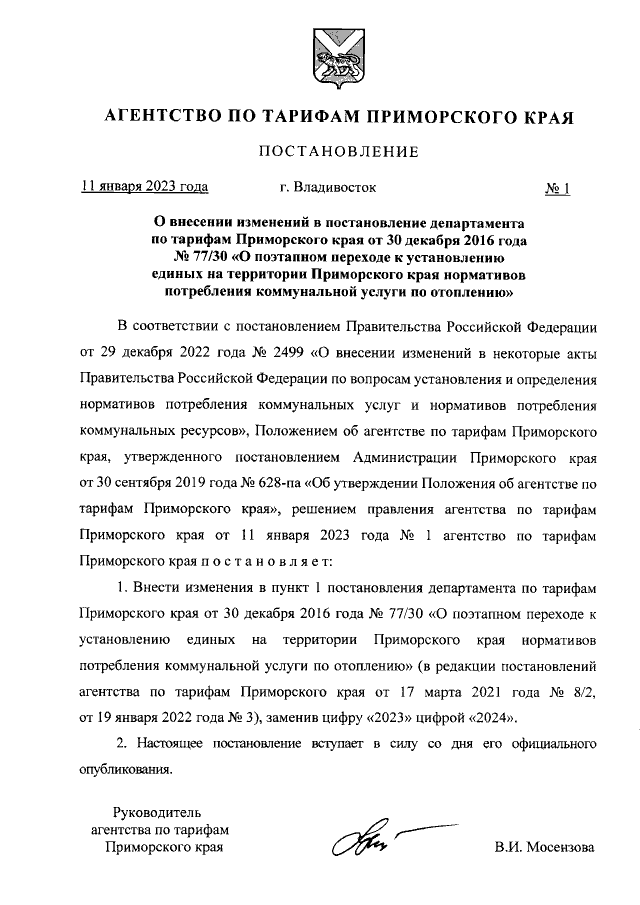 АГЕНТСТВО ПО ТАРИФАМ ПРИМОРСКОГО КРАЯ

ПОСТАНОВЛЕНИЕ

11 января 2023 года г. Владивосток № 1

О внесении изменений в постановление департамента по тарифам Приморского края от 30 декабря 2016 года № 77/30 «О поэтапном переходе к установлению единых на территории Приморского края нормативов потребления коммунальной услуги по отоплению»

В соответствии с постановлением Правительства Российской Федерации от 29 декабря 2022 года № 2499 «О внесении изменений в некоторые акты Правительства Российской Федерации по вопросам установления и определения нормативов потребления коммунальных услуг и нормативов потребления коммунальных ресурсов», Положением об агентстве по тарифам Приморского края, утвержденного постановлением Администрации Приморского края от 30 сентября 2019 года № 628-па «Об утверждении Положения об агентстве по тарифам Приморского края», решением правления агентства по тарифам Приморского края от 11 января 2023 года № 1 агентство по тарифам Приморского края п о с т а н о в л я е т:

1. Внести изменения в пункт 1 постановления департамента по тарифам Приморского края от 30 декабря 2016 года № 77/30 «О поэтапном переходе к установлению единых на территории Приморского края нормативов потребления коммунальной услуги по отоплению» (в редакции постановлений агентства по тарифам Приморского края от 17 марта 2021 года № 8/2, от 19 января 2022 года № 3), заменив цифру «2023» цифрой «2024».

2. Настоящее постановление вступает в силу со дня его официального опубликования.

Руководитель агентства по тарифам Приморского края

В.И. Мосензова